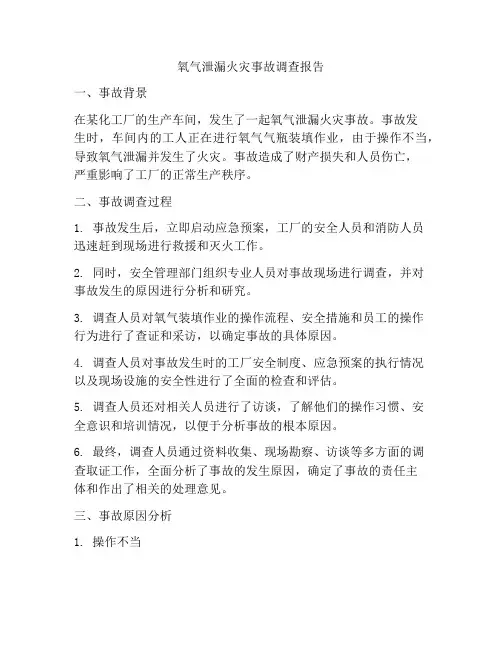 氧气泄漏火灾事故调查报告

一、事故背景

在某化工厂的生产车间，发生了一起氧气泄漏火灾事故。事故发生时，车间内的工人正在进行氧气气瓶装填作业，由于操作不当，导致氧气泄漏并发生了火灾。事故造成了财产损失和人员伤亡，严重影响了工厂的正常生产秩序。

二、事故调查过程

1. 事故发生后，立即启动应急预案，工厂的安全人员和消防人员迅速赶到现场进行救援和灭火工作。

2. 同时，安全管理部门组织专业人员对事故现场进行调查，并对事故发生的原因进行分析和研究。

3. 调查人员对氧气装填作业的操作流程、安全措施和员工的操作行为进行了查证和采访，以确定事故的具体原因。

4. 调查人员对事故发生时的工厂安全制度、应急预案的执行情况以及现场设施的安全性进行了全面的检查和评估。

5. 调查人员还对相关人员进行了访谈，了解他们的操作习惯、安全意识和培训情况，以便于分析事故的根本原因。

6. 最终，调查人员通过资料收集、现场勘察、访谈等多方面的调查取证工作，全面分析了事故的发生原因，确定了事故的责任主体和作出了相关的处理意见。

三、事故原因分析

1. 操作不当